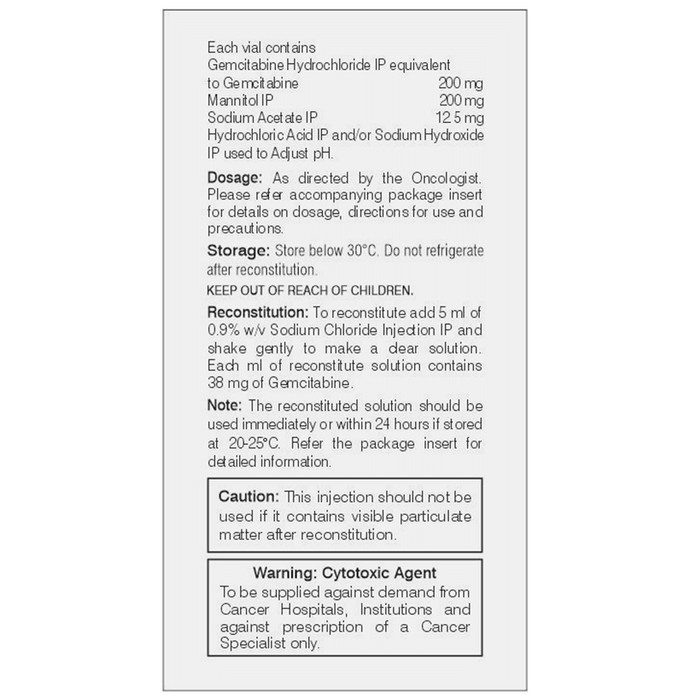 Each vial contains
Gemcitabine Hydrochloride IP equivalent
to Gemcitabine 200 mg
Mannitol IP 200 mg
Sodium Acetate IP 12.5 mg
Hydrochloric Acid IP and/or Sodium Hydroxide IP used to Adjust pH.

Dosage: As directed by the Oncologist. Please refer accompanying package insert for details on dosage, directions for use and precautions.

Storage: Store below 30°C. Do not refrigerate after reconstitution.

KEEP OUT OF REACH OF CHILDREN.

Reconstitution: To reconstitute add 5 ml of 0.9% w/v Sodium Chloride Injection IP and shake gently to make a clear solution. Each ml of reconstitute solution contains 38 mg of Gemcitabine.

Note: The reconstituted solution should be used immediately or within 24 hours if stored at 20-25°C. Refer the package insert for detailed information.

Caution: This injection should not be used if it contains visible particulate matter after reconstitution.

Warning: Cytotoxic Agent
To be supplied against demand from Cancer Hospitals, Institutions and against prescription of a Cancer Specialist only.